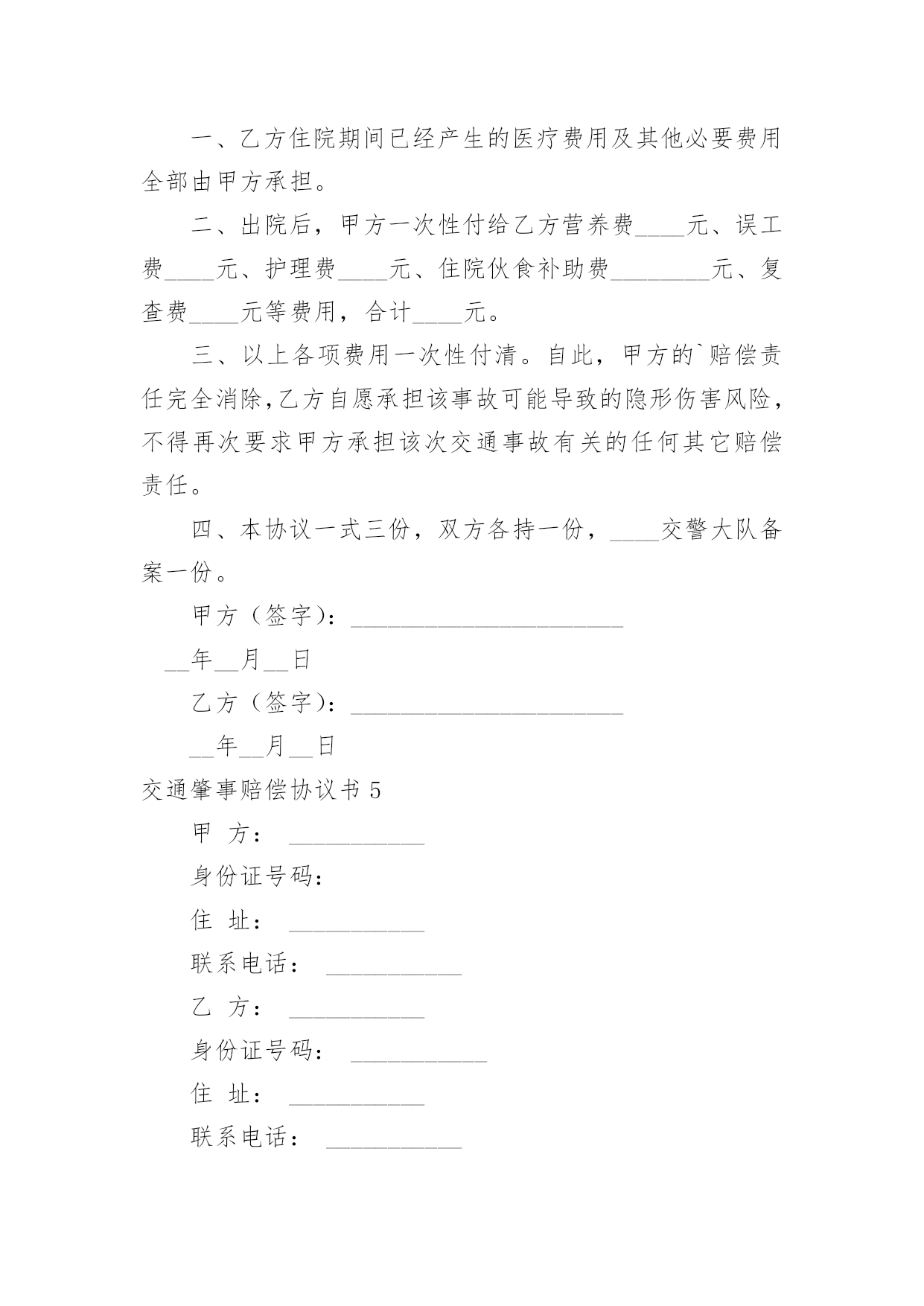 一、乙方住院期间已经产生的医疗费用及其他必要费用全部由甲方承担。

二、出院后，甲方一次性付给乙方营养费____元、误工费____元、护理费____元、住院伙食补助费________元、复查费____元等费用，合计____元。

三、以上各项费用一次性付清。自此，甲方的`赔偿责任完全消除,乙方自愿承担该事故可能导致的隐形伤害风险，不得再次要求甲方承担该次交通事故有关的任何其它赔偿责任。

四、本协议一式三份，双方各持一份，____交警大队备案一份。

甲方（签字）：______________________

__年__月__日

乙方（签字）：______________________

__年__月__日

交通肇事赔偿协议书 5

甲 方： ___________

身份证号码：

住 址： ___________

联系电话： ___________

乙 方： ___________

身份证号码： ___________

住 址： ___________

联系电话： ___________